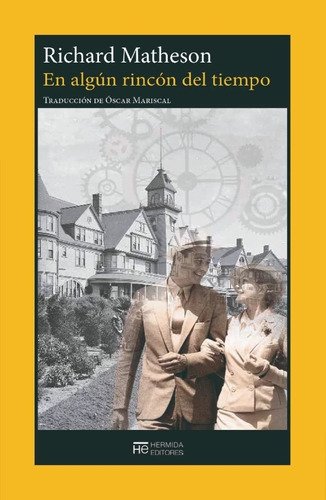 Richard Matheson

En algún rincón del tiempo

Traducción de Óscar Mariscal

HE HERMIDA EDITORES